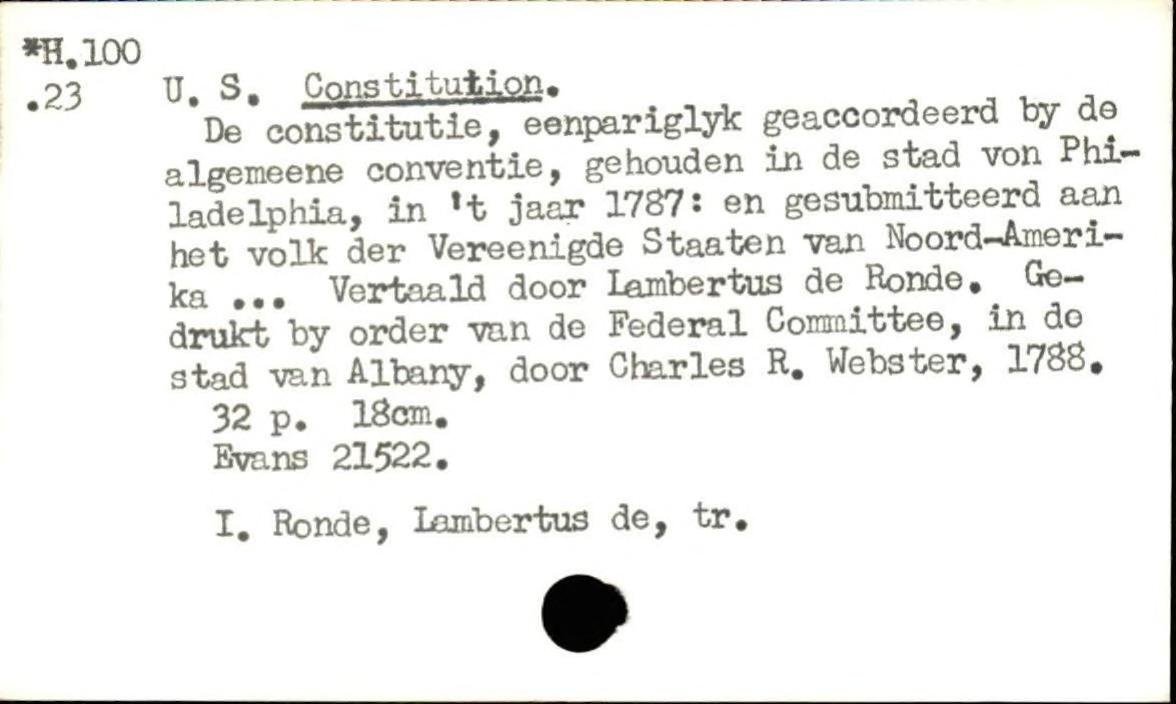 *H.100
.23 U. S. Constitution.

De constitutie, eenpariglyk geaccordeerd by de algemeene conventie, gehouden in de stad von Philadelphia, in 't jaar 1787: en gesubmitteerd aan het volk der Vereenigde Staaten van Noord-Amerika ... Vertaald door Lambertus de Ronde. Gedrukt by order van de Federal Committee, in de stad van Albany, door Charles R. Webster, 1788.

32 p. 18cm.

Evans 21522.

I. Ronde, Lambertus de, tr.